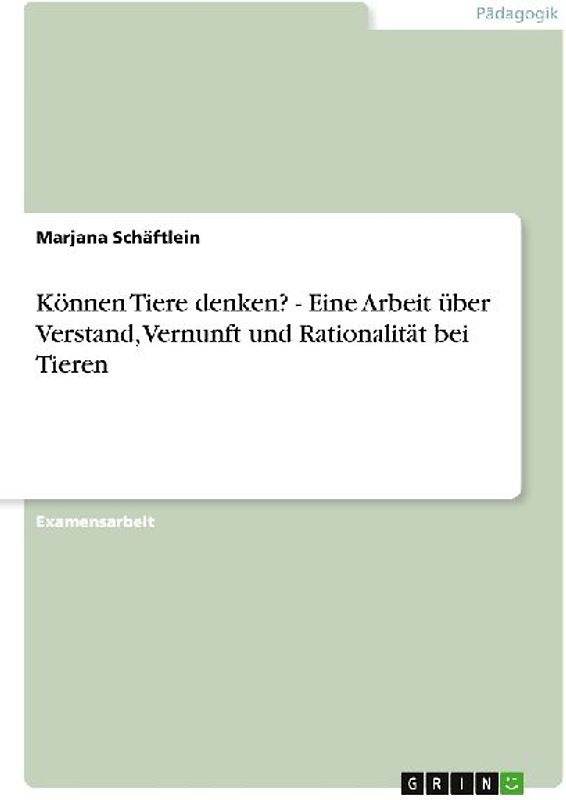 Pädagogik

Marjana Schäftlein

Können Tiere denken? - Eine Arbeit über Verstand, Vernunft und Rationalität bei Tieren

Examensarbeit

GRIN